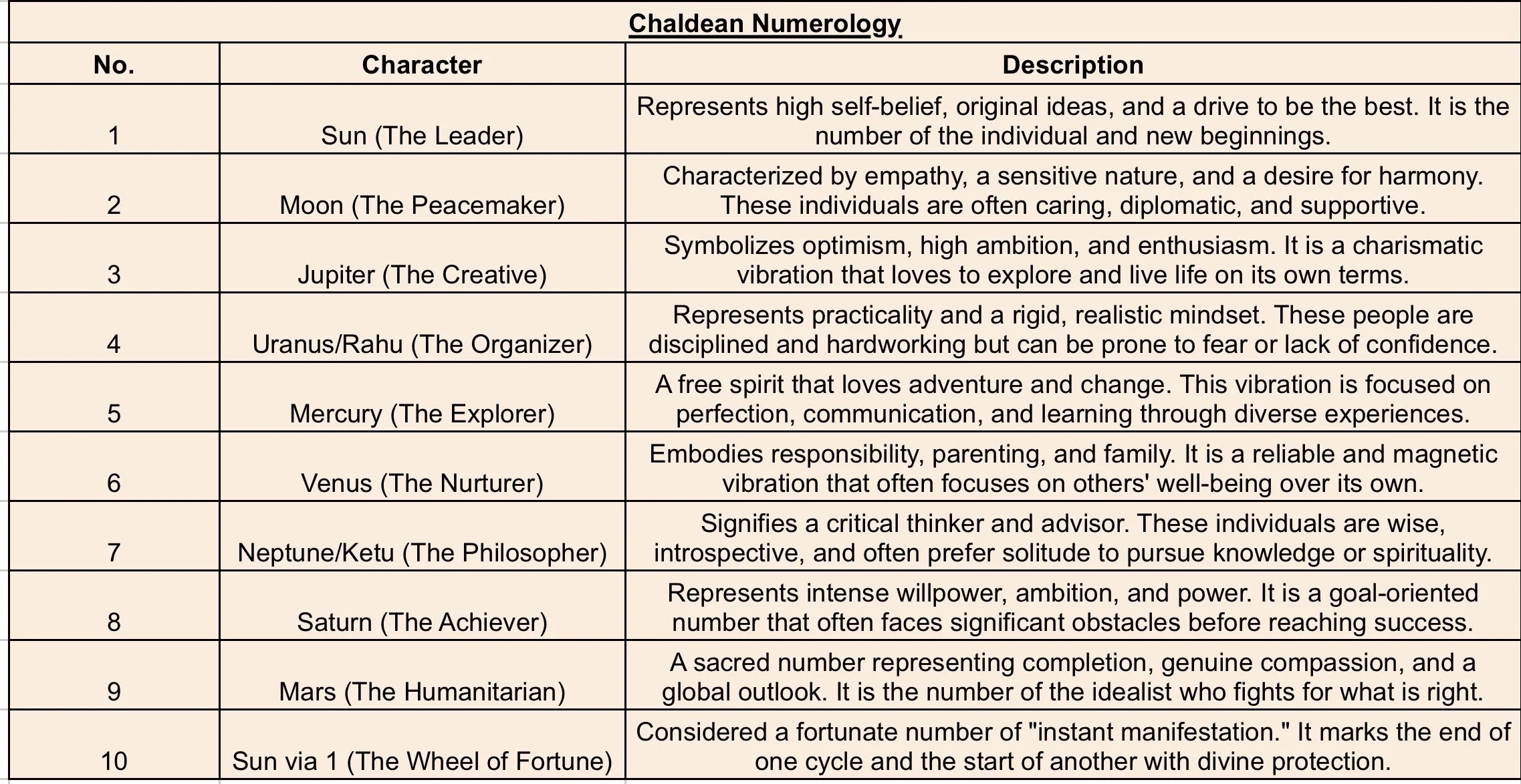 Chaldean Numerology

| No. | Character | Description |
|---|---|---|
| 1 | Sun (The Leader) | Represents high self-belief, original ideas, and a drive to be the best. It is the number of the individual and new beginnings. |
| 2 | Moon (The Peacemaker) | Characterized by empathy, a sensitive nature, and a desire for harmony. These individuals are often caring, diplomatic, and supportive. |
| 3 | Jupiter (The Creative) | Symbolizes optimism, high ambition, and enthusiasm. It is a charismatic vibration that loves to explore and live life on its own terms. |
| 4 | Uranus/Rahu (The Organizer) | Represents practicality and a rigid, realistic mindset. These people are disciplined and hardworking but can be prone to fear or lack of confidence. |
| 5 | Mercury (The Explorer) | A free spirit that loves adventure and change. This vibration is focused on perfection, communication, and learning through diverse experiences. |
| 6 | Venus (The Nurturer) | Embodies responsibility, parenting, and family. It is a reliable and magnetic vibration that often focuses on others' well-being over its own. |
| 7 | Neptune/Ketu (The Philosopher) | Signifies a critical thinker and advisor. These individuals are wise, introspective, and often prefer solitude to pursue knowledge or spirituality. |
| 8 | Saturn (The Achiever) | Represents intense willpower, ambition, and power. It is a goal-oriented number that often faces significant obstacles before reaching success. |
| 9 | Mars (The Humanitarian) | A sacred number representing completion, genuine compassion, and a global outlook. It is the number of the idealist who fights for what is right. |
| 10 | Sun via 1 (The Wheel of Fortune) | Considered a fortunate number of "instant manifestation." It marks the end of one cycle and the start of another with divine protection. |